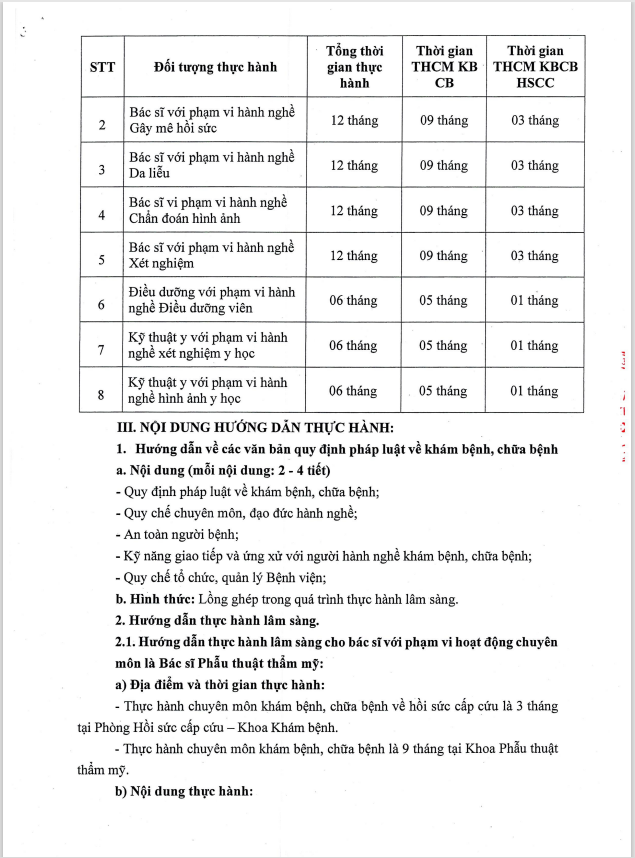 | STT | Đối tượng thực hành | Tổng thời gian thực hành | Thời gian THCM KB CB | Thời gian THCM KBCB HSCC |
|---|---|---|---|---|
| 2 | Bác sĩ với phạm vi hành nghề Gây mê hồi sức | 12 tháng | 09 tháng | 03 tháng |
| 3 | Bác sĩ với phạm vi hành nghề Da liễu | 12 tháng | 09 tháng | 03 tháng |
| 4 | Bác sĩ vi phạm vi hành nghề Chẩn đoán hình ảnh | 12 tháng | 09 tháng | 03 tháng |
| 5 | Bác sĩ với phạm vi hành nghề Xét nghiệm | 12 tháng | 09 tháng | 03 tháng |
| 6 | Điều dưỡng với phạm vi hành nghề Điều dưỡng viên | 06 tháng | 05 tháng | 01 tháng |
| 7 | Kỹ thuật y với phạm vi hành nghề xét nghiệm y học | 06 tháng | 05 tháng | 01 tháng |
| 8 | Kỹ thuật y với phạm vi hành nghề hình ảnh y học | 06 tháng | 05 tháng | 01 tháng |

III. NỘI DUNG HƯỚNG DẪN THỰC HÀNH:

1. Hướng dẫn về các văn bản quy định pháp luật về khám bệnh, chữa bệnh

a. Nội dung (mỗi nội dung: 2 - 4 tiết)

- Quy định pháp luật về khám bệnh, chữa bệnh;

- Quy chế chuyên môn, đạo đức hành nghề;

- An toàn người bệnh;

- Kỹ năng giao tiếp và ứng xử với người hành nghề khám bệnh, chữa bệnh;

- Quy chế tổ chức, quản lý Bệnh viện;

b. Hình thức: Lồng ghép trong quá trình thực hành lâm sàng.

2. Hướng dẫn thực hành lâm sàng.

2.1. Hướng dẫn thực hành lâm sàng cho bác sĩ với phạm vi hoạt động chuyên môn là Bác sĩ Phẫu thuật thẩm mỹ:

a) Địa điểm và thời gian thực hành:

- Thực hành chuyên môn khám bệnh, chữa bệnh về hồi sức cấp cứu là 3 tháng tại Phòng Hồi sức cấp cứu – Khoa Khám bệnh.

- Thực hành chuyên môn khám bệnh, chữa bệnh là 9 tháng tại Khoa Phẫu thuật thẩm mỹ.

b) Nội dung thực hành: